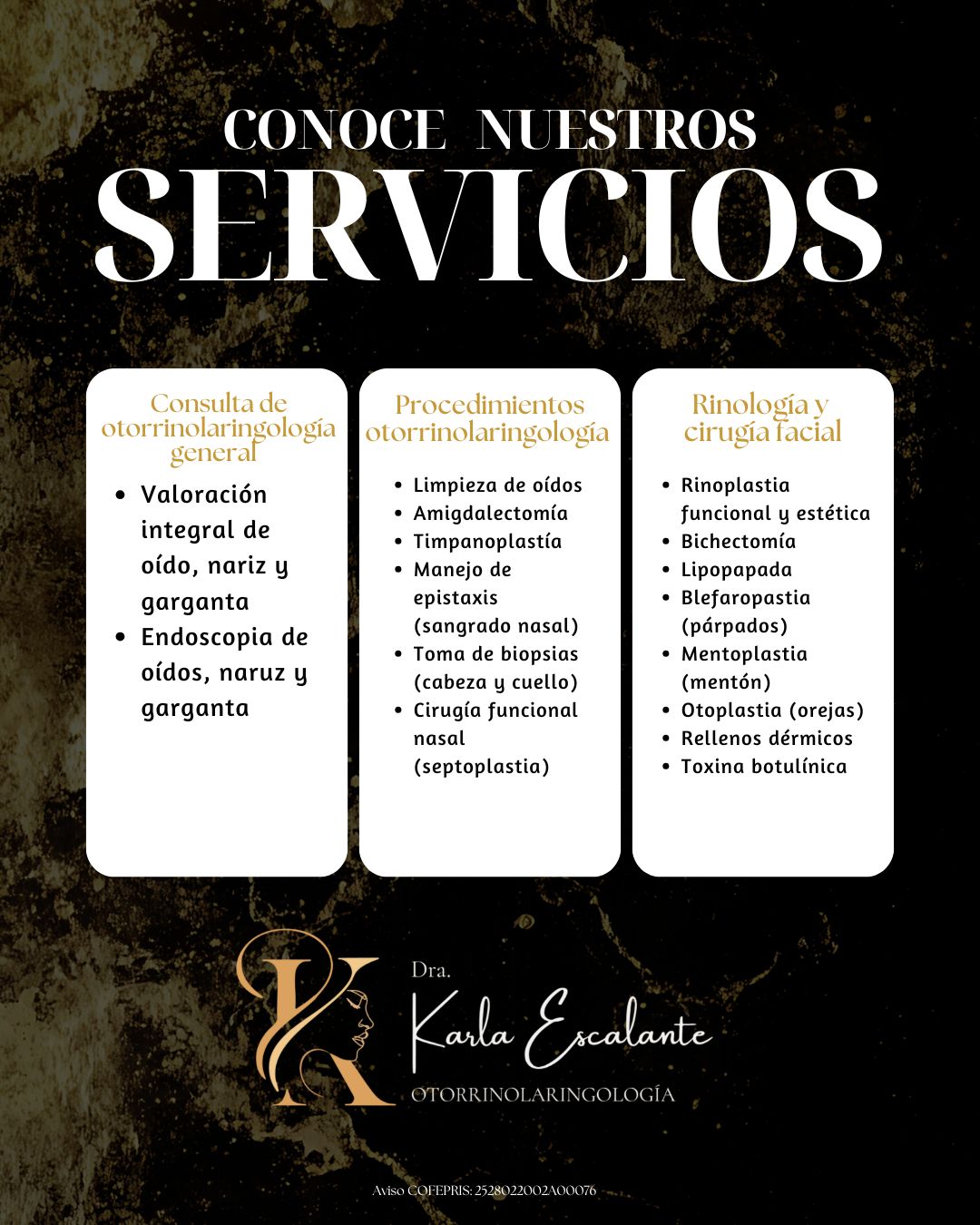 CONOCE NUESTROS
SERVICIOS

Consulta de otorrinolaringología general

• Valoración integral de oído, nariz y garganta
• Endoscopia de oídos, naruz y garganta

Procedimientos otorrinolaringología

• Limpieza de oídos
• Amigdalectomía
• Timpanoplastía
• Manejo de epistaxis (sangrado nasal)
• Toma de biopsias (cabeza y cuello)
• Cirugía funcional nasal (septoplastia)

Rinología y cirugía facial

• Rinoplastia funcional y estética
• Bichectomía
• Lipopapada
• Blefaropastia (párpados)
• Mentoplastia (mentón)
• Otoplastia (orejas)
• Rellenos dérmicos
• Toxina botulínica

Dra.
Karla Escalante
OTORRINOLARINGOLOGÍA

Aviso COFEPRIS: 2528022002A00076